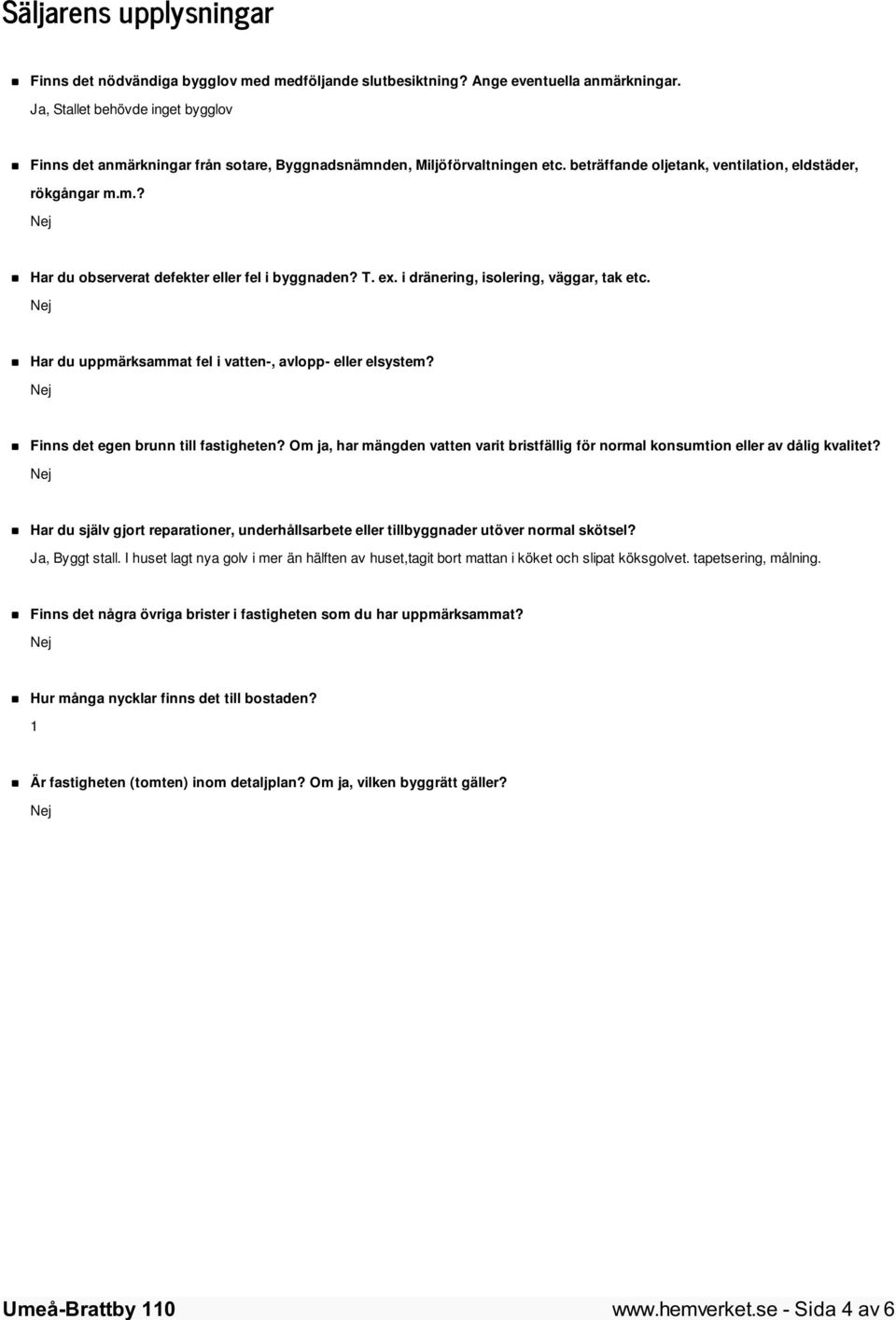 Säljarens upplysningar

Finns det nödvändiga bygglov med medföljande slutbesiktning? Ange eventuella anmärkningar.
Ja, Stallet behövde inget bygglov

Finns det anmärkningar från sotare, Byggnadsnämnden, Miljöförvaltningen etc. beträffande oljetank, ventilation, eldstäder, rökgångar m.m.?
Nej

Har du observerat defekter eller fel i byggnaden? T. ex. i dränering, isolering, väggar, tak etc.
Nej

Har du uppmärksammat fel i vatten-, avlopp- eller elsystem?
Nej

Finns det egen brunn till fastigheten? Om ja, har mängden vatten varit bristfällig för normal konsumtion eller av dålig kvalitet?
Nej

Har du själv gjort reparationer, underhållsarbete eller tillbyggnader utöver normal skötsel?
Ja, Byggt stall. I huset lagt nya golv i mer än hälften av huset,tagit bort mattan i köket och slipat köksgolvet. tapetsering, målning.

Finns det några övriga brister i fastigheten som du har uppmärksammat?
Nej

Hur många nycklar finns det till bostaden?
1

Är fastigheten (tomten) inom detaljplan? Om ja, vilken byggrätt gäller?
Nej

Umeå-Brattby 110

www.hemverket.se - Sida 4 av 6